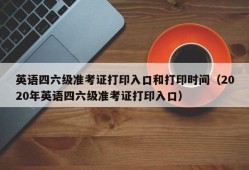 英语四六级准考证打印入口和打印时间（2020年英语四六级准考证打印入口）